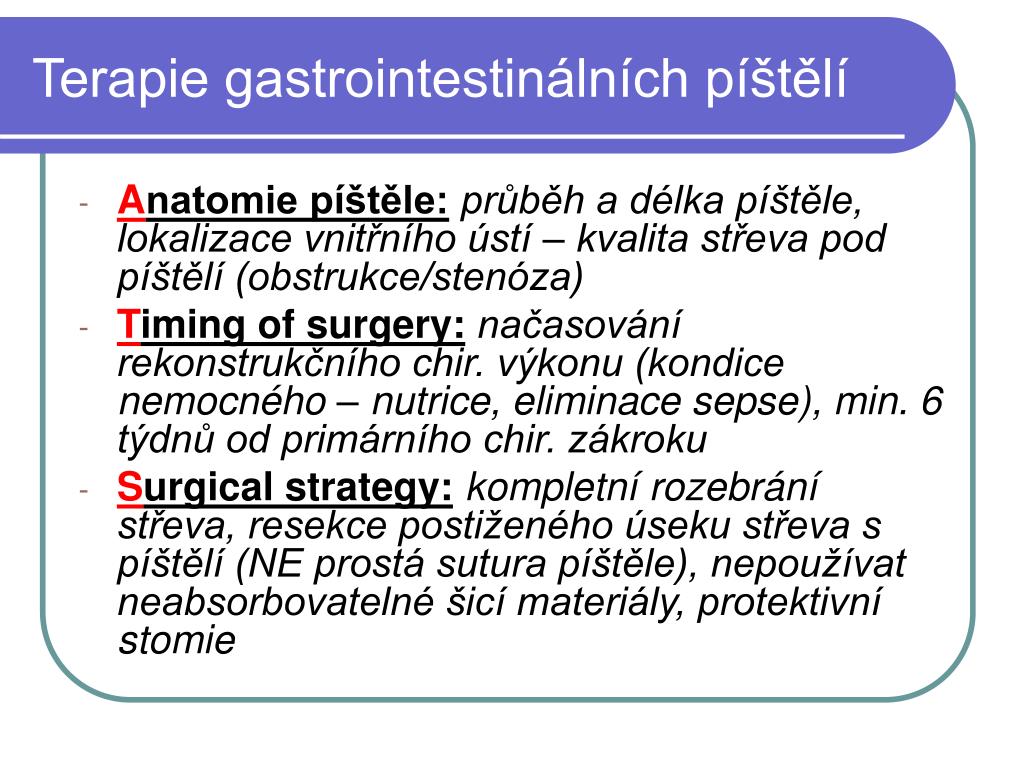 Terapie gastrointestinálních píštělí

- Anatomie píštěle: průběh a délka píštěle, lokalizace vnitřního ústí – kvalita střeva pod píštělí (obstrukce/stenóza)
- Timing of surgery: načasování rekonstrukčního chir. výkonu (kondice nemocného – nutrice, eliminace sepse), min. 6 týdnů od primárního chir. zákroku
- Surgical strategy: kompletní rozebrání střeva, resekce postiženého úseku střeva s píštělí (NE prostá sutura píštěle), nepoužívat neabsorbovatelné šicí materiály, protektivní stomie